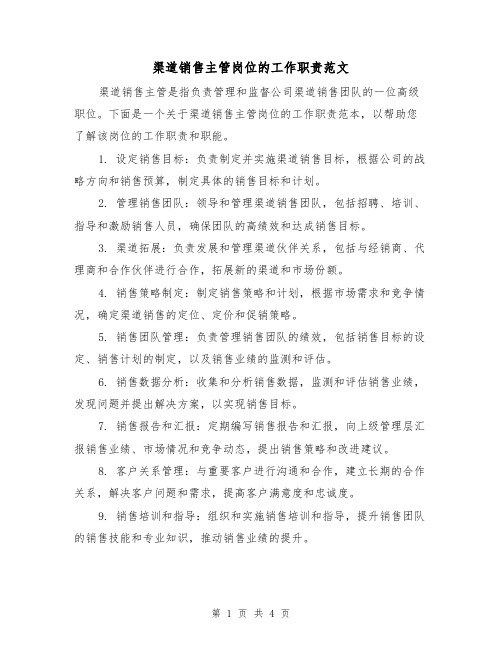 渠道销售主管岗位的工作职责范文

渠道销售主管是指负责管理和监督公司渠道销售团队的一位高级职位。下面是一个关于渠道销售主管岗位的工作职责范本，以帮助您了解该岗位的工作职责和职能。

1. 设定销售目标：负责制定并实施渠道销售目标，根据公司的战略方向和销售预算，制定具体的销售目标和计划。

2. 管理销售团队：领导和管理渠道销售团队，包括招聘、培训、指导和激励销售人员，确保团队的高绩效和达成销售目标。

3. 渠道拓展：负责发展和管理渠道伙伴关系，包括与经销商、代理商和合作伙伴进行合作，拓展新的渠道和市场份额。

4. 销售策略制定：制定销售策略和计划，根据市场需求和竞争情况，确定渠道销售的定位、定价和促销策略。

5. 销售团队管理：负责管理销售团队的绩效，包括销售目标的设定、销售计划的制定，以及销售业绩的监测和评估。

6. 销售数据分析：收集和分析销售数据，监测和评估销售业绩，发现问题并提出解决方案，以实现销售目标。

7. 销售报告和汇报：定期编写销售报告和汇报，向上级管理层汇报销售业绩、市场情况和竞争动态，提出销售策略和改进建议。

8. 客户关系管理：与重要客户进行沟通和合作，建立长期的合作关系，解决客户问题和需求，提高客户满意度和忠诚度。

9. 销售培训和指导：组织和实施销售培训和指导，提升销售团队的销售技能和专业知识，推动销售业绩的提升。

第 1 页 共 4 页